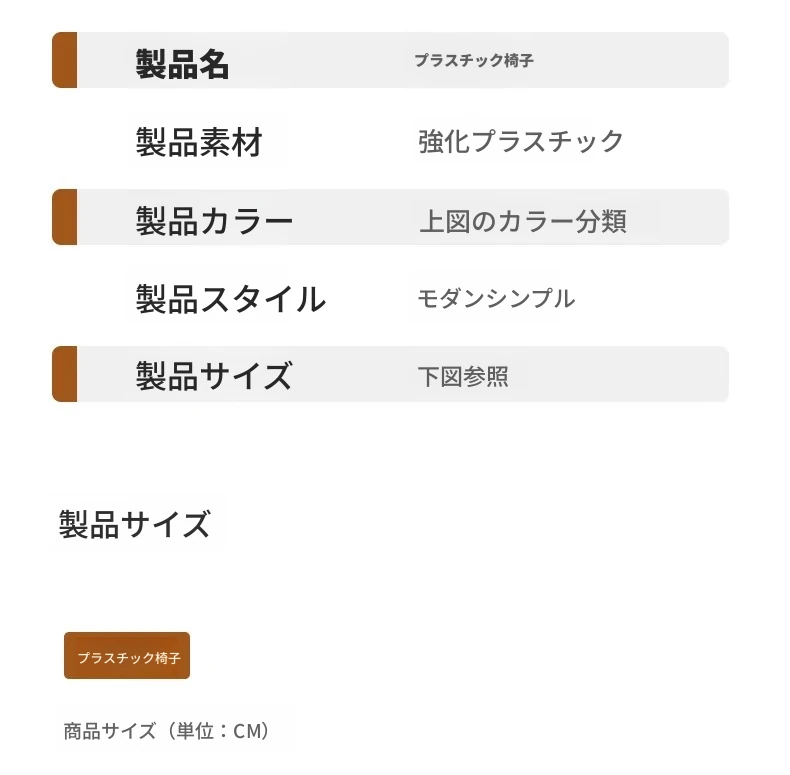 製品名 プラスチック椅子

製品素材 強化プラスチック

製品カラー 上図のカラー分類

製品スタイル モダンシンプル

製品サイズ 下図参照

製品サイズ

プラスチック椅子

商品サイズ（単位：CM）